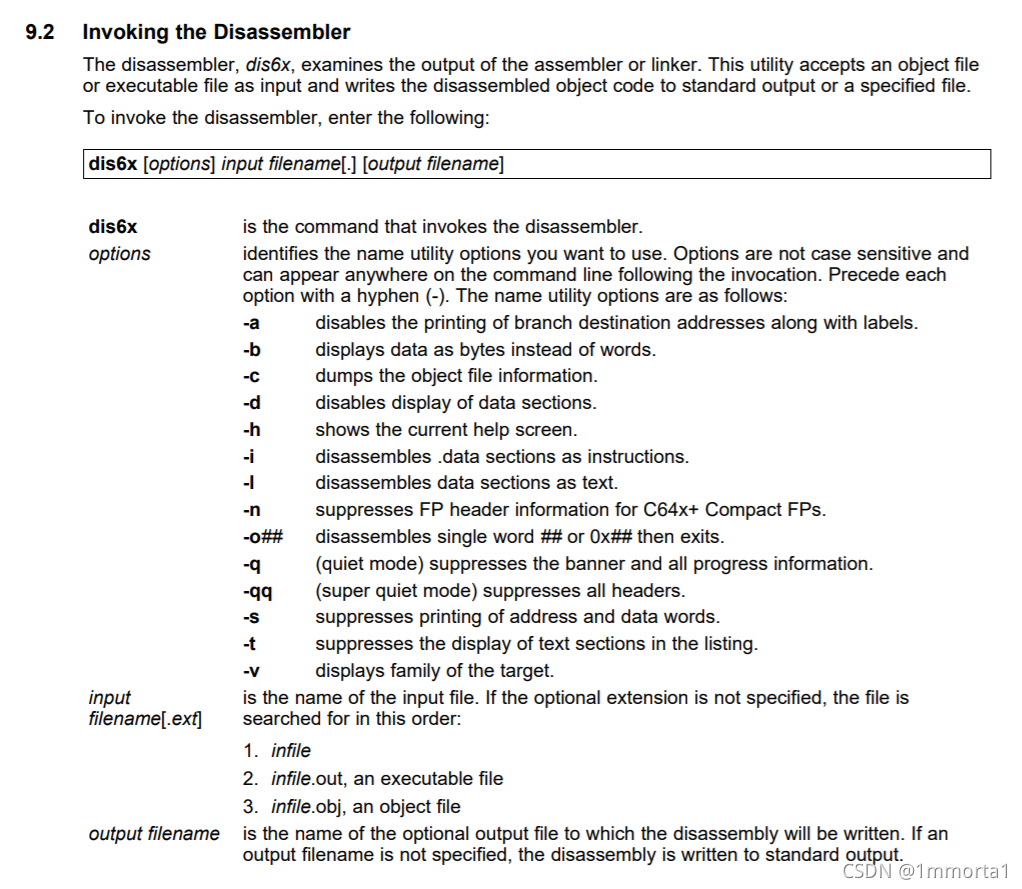 9.2 Invoking the Disassembler

The disassembler, dis6x, examines the output of the assembler or linker. This utility accepts an object file or executable file as input and writes the disassembled object code to standard output or a specified file.

To invoke the disassembler, enter the following:

dis6x [options] input filename[.] [output filename]

dis6x is the command that invokes the disassembler.

options identifies the name utility options you want to use. Options are not case sensitive and can appear anywhere on the command line following the invocation. Precede each option with a hyphen (-). The name utility options are as follows:

-a disables the printing of branch destination addresses along with labels.
-b displays data as bytes instead of words.
-c dumps the object file information.
-d disables display of data sections.
-h shows the current help screen.
-i disassembles .data sections as instructions.
-l disassembles data sections as text.
-n suppresses FP header information for C64x+ Compact FPs.
-o## disassembles single word ## or 0x## then exits.
-q (quiet mode) suppresses the banner and all progress information.
-qq (super quiet mode) suppresses all headers.
-s suppresses printing of address and data words.
-t suppresses the display of text sections in the listing.
-v displays family of the target.

input filename[.ext] is the name of the input file. If the optional extension is not specified, the file is searched for in this order:

1. infile
2. infile.out, an executable file
3. infile.obj, an object file

output filename is the name of the optional output file to which the disassembly will be written. If an output filename is not specified, the disassembly is written to standard output.

CSDN @1mmorta1